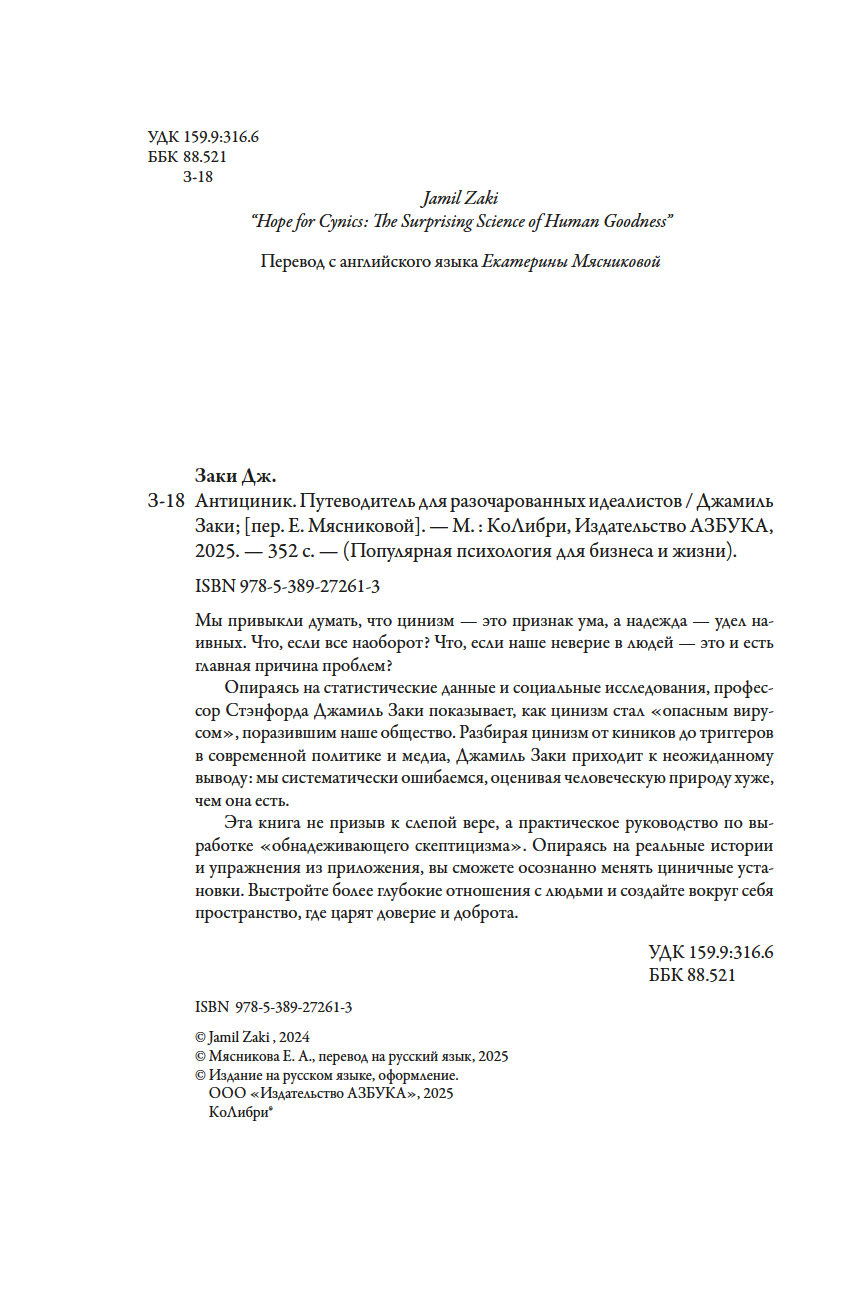 УДК 159.9:316.6
ББК 88.521
З-18

Jamil Zaki
"Hope for Cynics: The Surprising Science of Human Goodness"

Перевод с английского языка Екатерины Мясниковой

Заки Дж.
З-18 Антициник. Путеводитель для разочарованных идеалистов / Джамиль Заки; [пер. Е. Мясниковой]. — М. : КоЛибри, Издательство АЗБУКА, 2025. — 352 с. — (Популярная психология для бизнеса и жизни).

ISBN 978-5-389-27261-3

Мы привыкли думать, что цинизм — это признак ума, а надежда — удел наивных. Что, если все наоборот? Что, если наше неверие в людей — это и есть главная причина проблем?

Опираясь на статистические данные и социальные исследования, профессор Стэнфорда Джамиль Заки показывает, как цинизм стал «опасным вирусом», поразившим наше общество. Разбирая цинизм от киников до триггеров в современной политике и медиа, Джамиль Заки приходит к неожиданному выводу: мы систематически ошибаемся, оценивая человеческую природу хуже, чем она есть.

Эта книга не призыв к слепой вере, а практическое руководство по выработке «обнадеживающего скептицизма». Опираясь на реальные истории и упражнения из приложения, вы сможете осознанно менять циничные установки. Выстройте более глубокие отношения с людьми и создайте вокруг себя пространство, где царят доверие и доброта.

УДК 159.9:316.6
ББК 88.521

ISBN 978-5-389-27261-3

© Jamil Zaki , 2024
© Мясникова Е. А., перевод на русский язык, 2025
© Издание на русском языке, оформление.
ООО «Издательство АЗБУКА», 2025
КоЛибри®